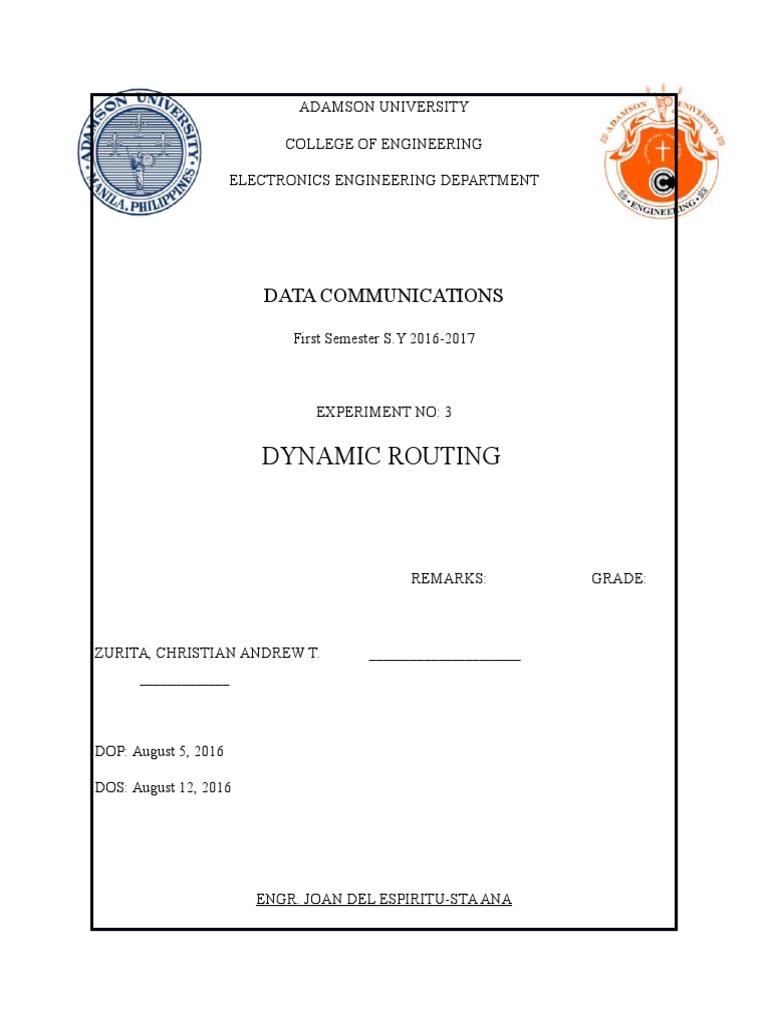 ADAMSON UNIVERSITY
MANILA, PHILIPPINES

ADAMSON UNIVERSITY

COLLEGE OF ENGINEERING

ELECTRONICS ENGINEERING DEPARTMENT

ADAMSON UNIVERSITY
ENGINEERING

DATA COMMUNICATIONS

First Semester S.Y 2016-2017

EXPERIMENT NO: 3

DYNAMIC ROUTING

REMARKS: GRADE:

ZURITA, CHRISTIAN ANDREW T. ____________________ ____________

DOP: August 5, 2016

DOS: August 12, 2016

ENGR. JOAN DEL ESPIRITU-STA ANA